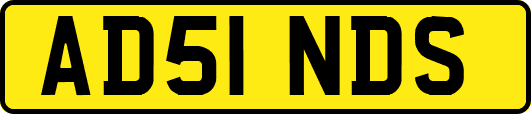 AD51 NDS